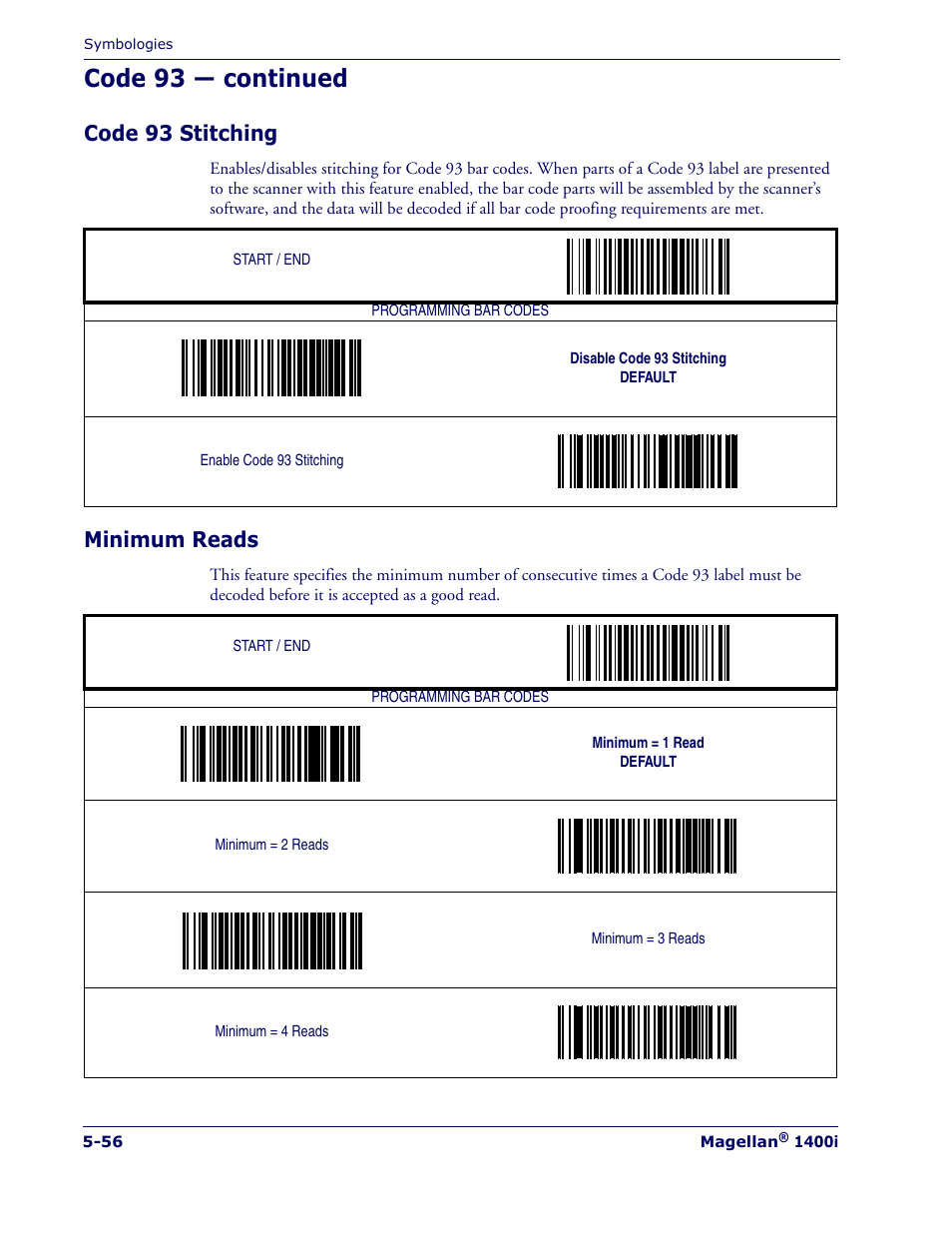 Symbologies

Code 93 — continued

Code 93 Stitching

Enables/disables stitching for Code 93 bar codes. When parts of a Code 93 label are presented to the scanner with this feature enabled, the bar code parts will be assembled by the scanner's software, and the data will be decoded if all bar code proofing requirements are met.

START / END

PROGRAMMING BAR CODES

Disable Code 93 Stitching
DEFAULT

Enable Code 93 Stitching

Minimum Reads

This feature specifies the minimum number of consecutive times a Code 93 label must be decoded before it is accepted as a good read.

START / END

PROGRAMMING BAR CODES

Minimum = 1 Read
DEFAULT

Minimum = 2 Reads

Minimum = 3 Reads

Minimum = 4 Reads

5-56

Magellan® 1400i